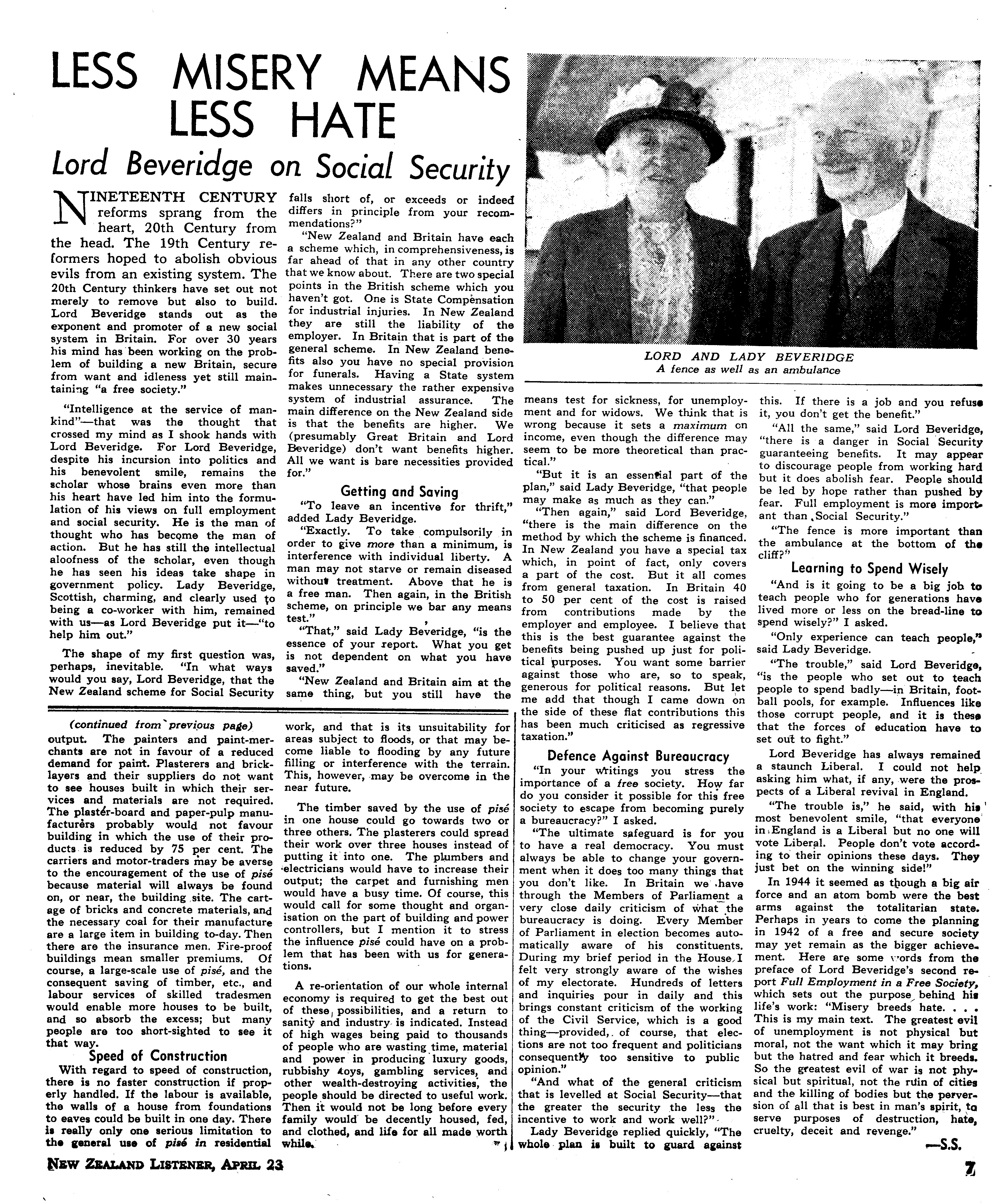 LESS MISERY MEANS LESS HATE

Lord Beveridge on Social Security

NINETEENTH CENTURY reforms sprang from the heart, 20th Century from the head. The 19th Century reformers hoped to abolish obvious evils from an existing system. The 20th Century thinkers have set out not merely to remove but also to build. Lord Beveridge stands out as the exponent and promoter of a new social system in Britain. For over 30 years his mind has been working on the problem of building a new Britain, secure from want and idleness yet still maintaining "a free society."

"Intelligence at the service of mankind"—that was the thought that crossed my mind as I shook hands with Lord Beveridge. For Lord Beveridge, despite his incursion into politics and his benevolent smile, remains the scholar whose brains even more than his heart have led him into the formulation of his views on full employment and social security. He is the man of thought who has become the man of action. But he has still the intellectual aloofness of the scholar, even though he has seen his ideas take shape in government policy. Lady Beveridge, Scottish, charming, and clearly used to being a co-worker with him, remained with us—as Lord Beveridge put it—"to help him out."

The shape of my first question was, perhaps, inevitable. "In what ways would you say, Lord Beveridge, that the New Zealand scheme for Social Security falls short of, or exceeds or indeed differs in principle from your recommendations?"

"New Zealand and Britain have each a scheme which, in comprehensiveness, is far ahead of that in any other country that we know about. There are two special points in the British scheme which you haven't got. One is State Compensation for industrial injuries. In New Zealand they are still the liability of the employer. In Britain that is part of the general scheme. In New Zealand benefits also you have no special provision for funerals. Having a State system makes unnecessary the rather expensive system of industrial assurance. The main difference on the New Zealand side is that the benefits are higher. We (presumably Great Britain and Lord Beveridge) don't want benefits higher. All we want is bare necessities provided for."

Getting and Saving

"To leave an incentive for thrift," added Lady Beveridge.

"Exactly. To take compulsorily in order to give more than a minimum, is interference with individual liberty. A man may not starve or remain diseased without treatment. Above that he is a free man. Then again, in the British scheme, on principle we bar any means test."

"That," said Lady Beveridge, "is the essence of your report. What you get is not dependent on what you have saved."

"New Zealand and Britain aim at the same thing, but you still have the means test for sickness, for unemployment and for widows. We think that is wrong because it sets a maximum on income, even though the difference may seem to be more theoretical than practical."

"But it is an essential part of the plan," said Lady Beveridge, "that people may make as much as they can."

"Then again," said Lord Beveridge, "there is the main difference on the method by which the scheme is financed. In New Zealand you have a special tax which, in point of fact, only covers a part of the cost. But it all comes from general taxation. In Britain 40 to 50 per cent of the cost is raised from contributions made by the employer and employee. I believe that this is the best guarantee against the benefits being pushed up just for political purposes. You want some barrier against those who are, so to speak, generous for political reasons. But let me add that though I came down on the side of these flat contributions this has been much criticised as regressive taxation."

Defence Against Bureaucracy

"In your writings you stress the importance of a free society. How far do you consider it possible for this free society to escape from becoming purely a bureaucracy?" I asked.

"The ultimate safeguard is for you to have a real democracy. You must always be able to change your government when it does too many things that you don't like. In Britain we have through the Members of Parliament a very close daily criticism of what the bureaucracy is doing. Every Member of Parliament in election becomes automatically aware of his constituents. During my brief period in the House, I felt very strongly aware of the wishes of my electorate. Hundreds of letters and inquiries pour in daily and this brings constant criticism of the working of the Civil Service, which is a good thing—provided, of course, that elections are not too frequent and politicians consequently too sensitive to public opinion."

"And what of the general criticism that is levelled at Social Security—that the greater the security the less the incentive to work and work well?"

Lady Beveridge replied quickly, "The whole plan is built to guard against this. If there is a job and you refuse it, you don't get the benefit."

"All the same," said Lord Beveridge, "there is a danger in Social Security guaranteeing benefits. It may appear to discourage people from working hard but it does abolish fear. People should be led by hope rather than pushed by fear. Full employment is more important than Social Security."

"The fence is more important than the ambulance at the bottom of the cliff?"

Learning to Spend Wisely

"And is it going to be a big job to teach people who for generations have lived more or less on the bread-line to spend wisely?" I asked.

"Only experience can teach people," said Lady Beveridge.

"The trouble," said Lord Beveridge, "is the people who set out to teach people to spend badly—in Britain, football pools, for example. Influences like those corrupt people, and it is these that the forces of education have to set out to fight."

Lord Beveridge has always remained a staunch Liberal. I could not help asking him what, if any, were the prospects of a Liberal revival in England.

"The trouble is," he said, with his most benevolent smile, "that everyone in England is a Liberal but no one will vote Liberal. People don't vote according to their opinions these days. They just bet on the winning side!"

In 1944 it seemed as though a big air force and an atom bomb were the best arms against the totalitarian state. Perhaps in years to come the planning in 1942 of a free and secure society may yet remain as the bigger achievement. Here are some words from the preface of Lord Beveridge's second report Full Employment in a Free Society, which sets out the purpose behind his life's work: "Misery breeds hate. . . . This is my main text. The greatest evil of unemployment is not physical but moral, not the want which it may bring but the hatred and fear which it breeds. So the greatest evil of war is not physical but spiritual, not the ruin of cities and the killing of bodies but the perversion of all that is best in man's spirit, to serve purposes of destruction, hate, cruelty, deceit and revenge."

—S.S.

LORD AND LADY BEVERIDGE
A fence as well as an ambulance

(continued from previous page)
output. The painters and paint-merchants are not in favour of a reduced demand for paint. Plasterers and bricklayers and their suppliers do not want to see houses built in which their services and materials are not required. The plaster-board and paper-pulp manufacturers probably would not favour building in which the use of their products is reduced by 75 per cent. The carriers and motor-traders may be averse to the encouragement of the use of pisé because material will always be found on, or near, the building site. The cartage of bricks and concrete materials, and the necessary coal for their manufacture are a large item in building to-day. Then there are the insurance men. Fire-proof buildings mean smaller premiums. Of course, a large-scale use of pisé, and the consequent saving of timber, etc., and labour services of skilled tradesmen would enable more houses to be built, and so absorb the excess; but many people are too short-sighted to see it that way.

Speed of Construction

With regard to speed of construction, there is no faster construction if properly handled. If the labour is available, the walls of a house from foundations to eaves could be built in one day. There is really only one serious limitation to the general use of pisé in residential work, and that is its unsuitability for areas subject to floods, or that may become liable to flooding by any future filling or interference with the terrain. This, however, may be overcome in the near future.

The timber saved by the use of pisé in one house could go towards two or three others. The plasterers could spread their work over three houses instead of putting it into one. The plumbers and electricians would have to increase their output; the carpet and furnishing men would have a busy time. Of course, this would call for some thought and organisation on the part of building and power controllers, but I mention it to stress the influence pisé could have on a problem that has been with us for generations.

A re-orientation of our whole internal economy is required to get the best out of these possibilities, and a return to sanity and industry is indicated. Instead of high wages being paid to thousands of people who are wasting time, material and power in producing luxury goods, rubbishy toys, gambling services, and other wealth-destroying activities, the people should be directed to useful work. Then it would not be long before every family would be decently housed, fed, and clothed, and life for all made worth while.

NEW ZEALAND LISTENER, APRIL 23

7